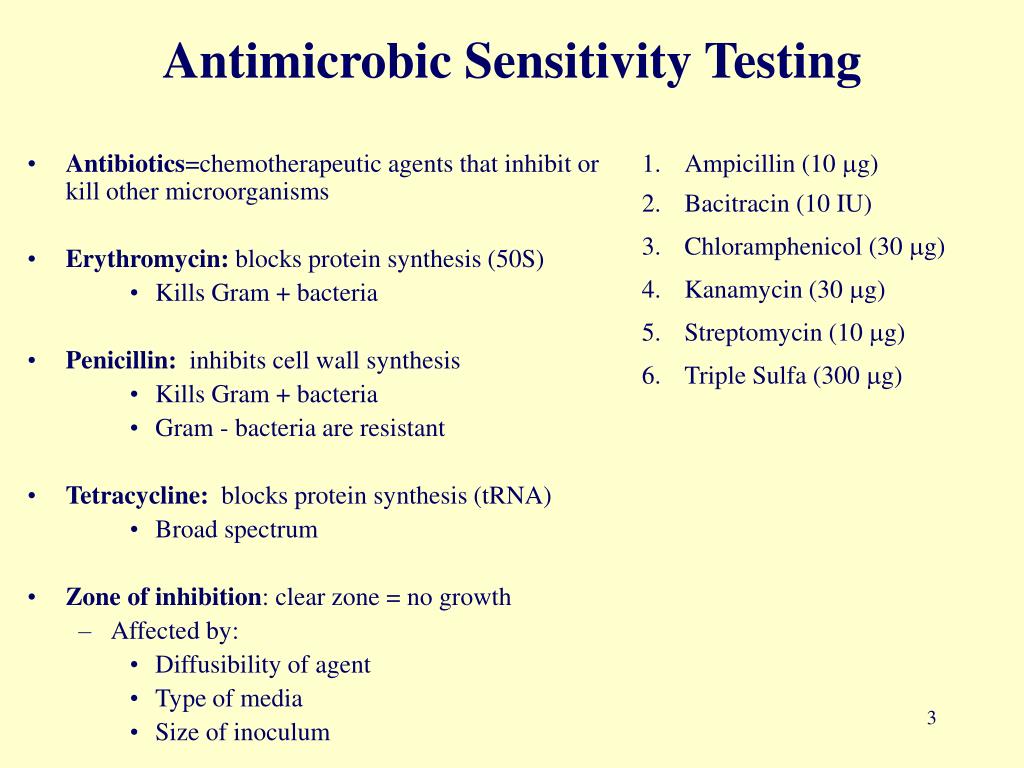 Antimicrobic Sensitivity Testing

• Antibiotics=chemotherapeutic agents that inhibit or kill other microorganisms

• Erythromycin: blocks protein synthesis (50S)
  • Kills Gram + bacteria

• Penicillin: inhibits cell wall synthesis
  • Kills Gram + bacteria
  • Gram - bacteria are resistant

• Tetracycline: blocks protein synthesis (tRNA)
  • Broad spectrum

• Zone of inhibition: clear zone = no growth
  – Affected by:
    • Diffusibility of agent
    • Type of media
    • Size of inoculum

1. Ampicillin (10 μg)
2. Bacitracin (10 IU)
3. Chloramphenicol (30 μg)
4. Kanamycin (30 μg)
5. Streptomycin (10 μg)
6. Triple Sulfa (300 μg)

3